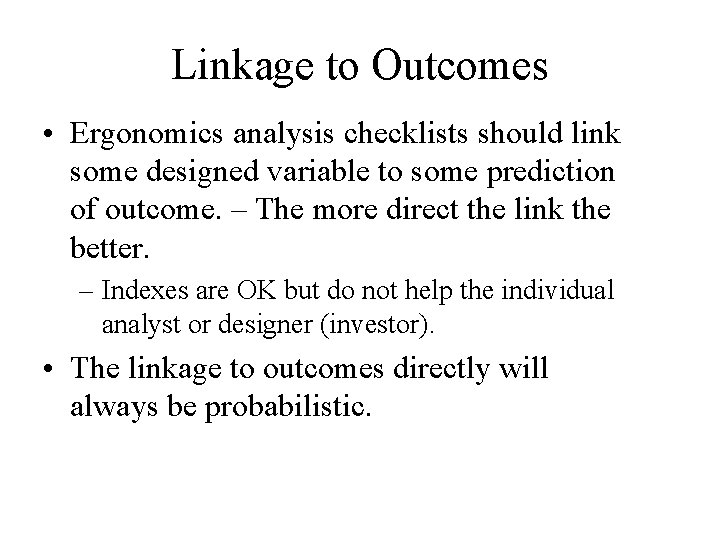 Linkage to Outcomes

• Ergonomics analysis checklists should link some designed variable to some prediction of outcome. – The more direct the link the better.

– Indexes are OK but do not help the individual analyst or designer (investor).

• The linkage to outcomes directly will always be probabilistic.